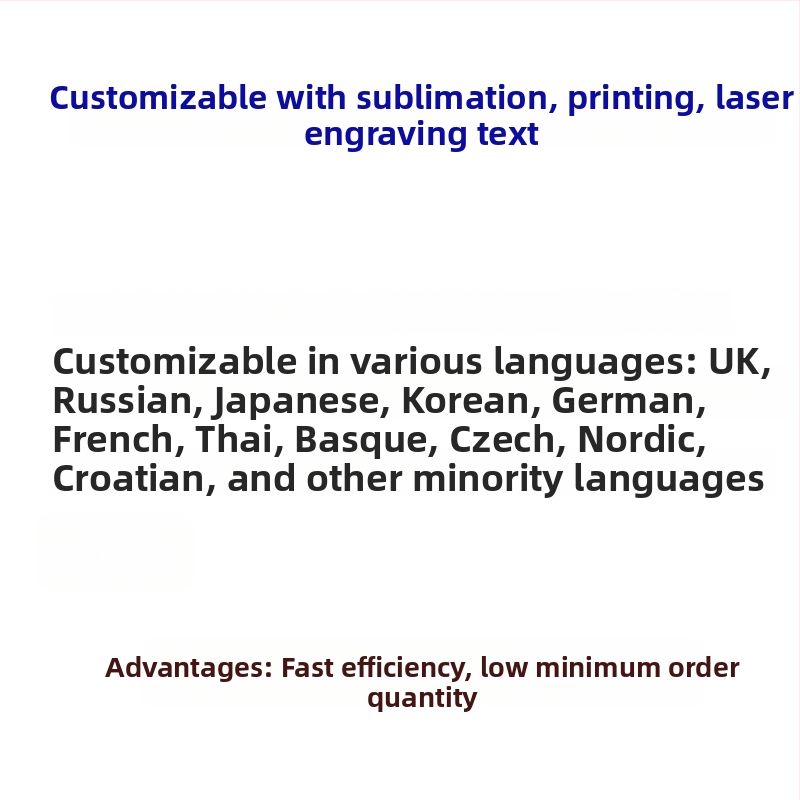 Customizable with sublimation, printing, laser engraving text

Customizable in various languages: UK, Russian, Japanese, Korean, German, French, Thai, Basque, Czech, Nordic, Croatian, and other minority languages

Advantages: Fast efficiency, low minimum order quantity